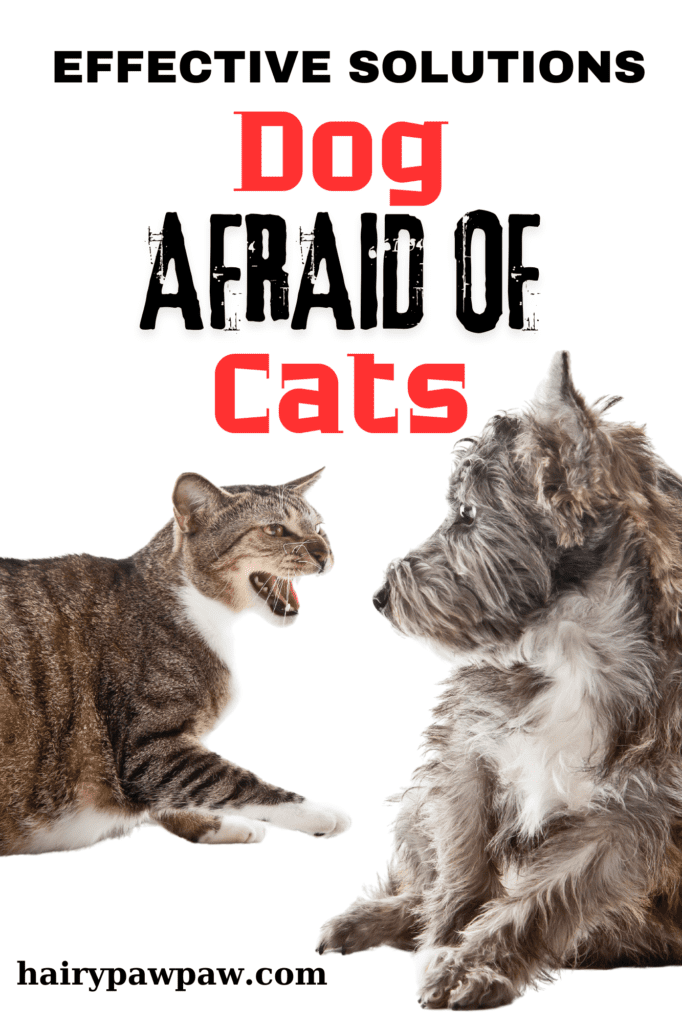 EFFECTIVE SOLUTIONS
Dog
AFRAID OF
Cats

hairypawpaw.com